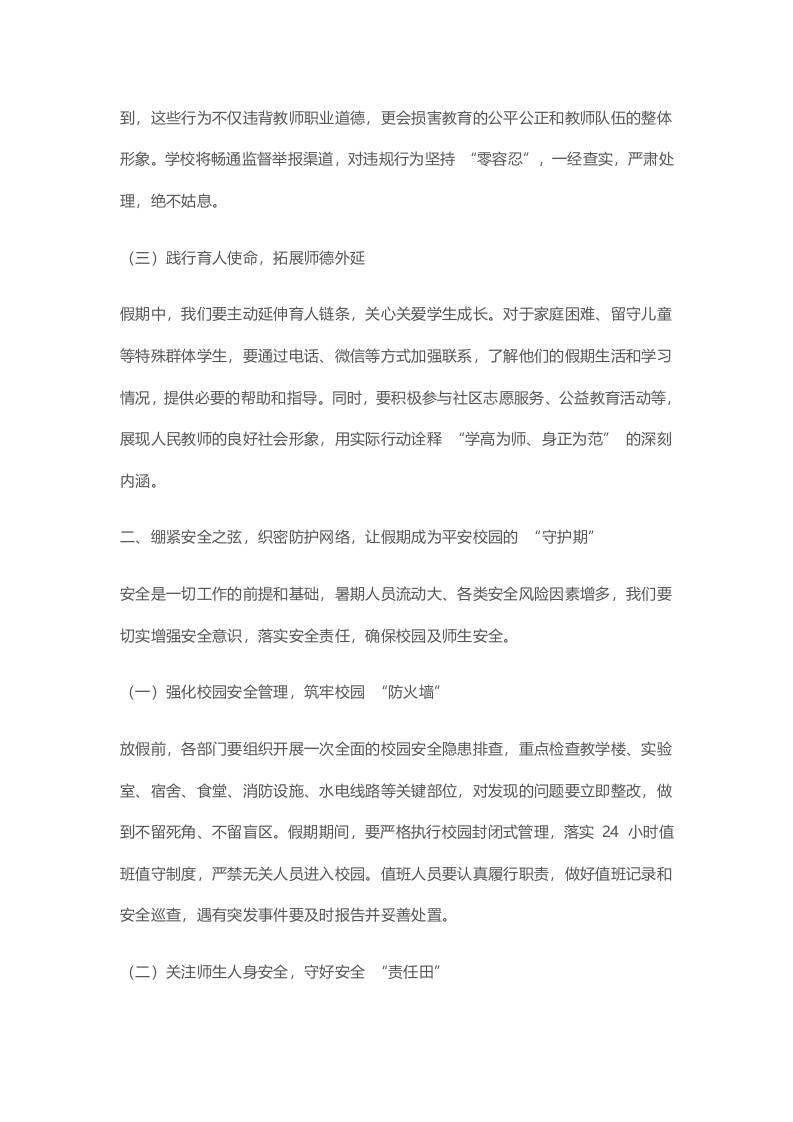 到，这些行为不仅违背教师职业道德，更会损害教育的公平公正和教师队伍的整体形象。学校将畅通监督举报渠道，对违规行为坚持 “零容忍”，一经查实，严肃处理，绝不姑息。

（三）践行育人使命，拓展师德外延

假期中，我们要主动延伸育人链条，关心关爱学生成长。对于家庭困难、留守儿童等特殊群体学生，要通过电话、微信等方式加强联系，了解他们的假期生活和学习情况，提供必要的帮助和指导。同时，要积极参与社区志愿服务、公益教育活动等，展现人民教师的良好社会形象，用实际行动诠释 “学高为师、身正为范” 的深刻内涵。

二、绷紧安全之弦，织密防护网络，让假期成为平安校园的 “守护期”

安全是一切工作的前提和基础，暑期人员流动大、各类安全风险因素增多，我们要切实增强安全意识，落实安全责任，确保校园及师生安全。

（一）强化校园安全管理，筑牢校园 “防火墙”

放假前，各部门要组织开展一次全面的校园安全隐患排查，重点检查教学楼、实验室、宿舍、食堂、消防设施、水电线路等关键部位，对发现的问题要立即整改，做到不留死角、不留盲区。假期期间，要严格执行校园封闭式管理，落实 24 小时值班值守制度，严禁无关人员进入校园。值班人员要认真履行职责，做好值班记录和安全巡查，遇有突发事件要及时报告并妥善处置。

（二）关注师生人身安全，守好安全 “责任田”